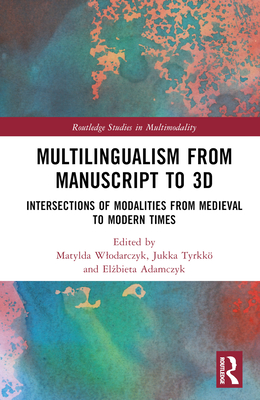 Routledge Studies in Multimodality

MULTILINGUALISM FROM MANUSCRIPT TO 3D

INTERSECTIONS OF MODALITIES FROM MEDIEVAL TO MODERN TIMES

Edited by
Matylda Włodarczyk, Jukka Tyrkkö
and Elżbieta Adamczyk

ROUTLEDGE